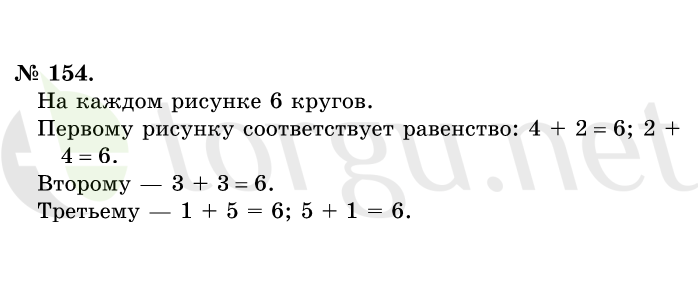 № 154.
На каждом рисунке 6 кругов.
Первому рисунку соответствует равенство: $4 + 2 = 6$; $2 + 4 = 6$.
Второму — $3 + 3 = 6$.
Третьему — $1 + 5 = 6$; $5 + 1 = 6$.

lorgu.net